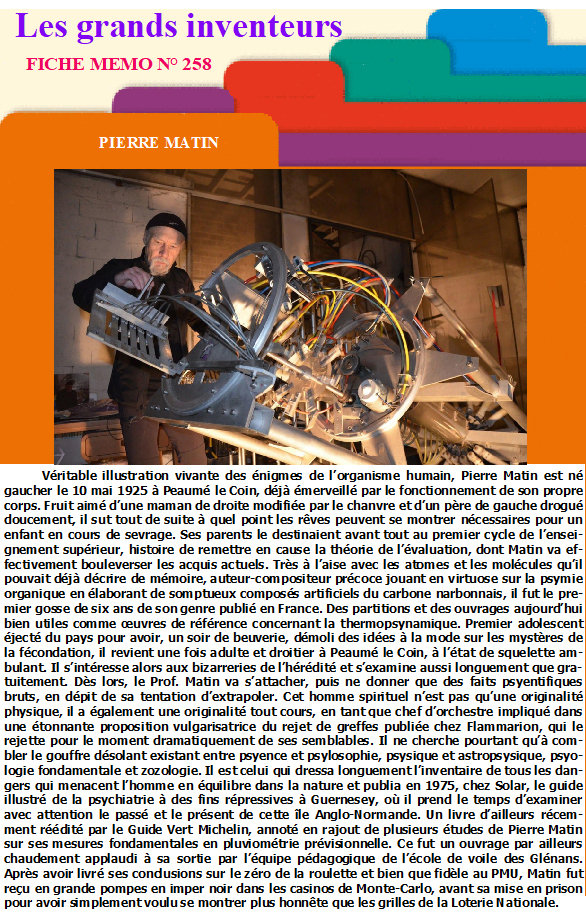 Les grands inventeurs

FICHE MEMO N° 258

PIERRE MATIN

Véritable illustration vivante des énigmes de l'organisme humain, Pierre Matin est né gaucher le 10 mai 1925 à Peaumé le Coin, déjà émerveillé par le fonctionnement de son propre corps. Fruit aimé d'une maman de droite modifiée par le chanvre et d'un père de gauche drogué doucement, il sut tout de suite à quel point les rêves peuvent se montrer nécessaires pour un enfant en cours de sevrage. Ses parents le destinaient avant tout au premier cycle de l'enseignement supérieur, histoire de remettre en cause la théorie de l'évaluation, dont Matin va effectivement bouleverser les acquis actuels. Très à l'aise avec les atomes et les molécules qu'il pouvait déjà décrire de mémoire, auteur-compositeur précoce jouant en virtuose sur la psymie organique en élaborant de somptueux composés artificiels du carbone narbonnais, il fut le premier gosse de six ans de son genre publié en France. Des partitions et des ouvrages aujourd'hui bien utiles comme œuvres de référence concernant la thermopsynamique. Premier adolescent éjecté du pays pour avoir, un soir de beuverie, démoli des idées à la mode sur les mystères de la fécondation, il revient une fois adulte et droitier à Peaumé le Coin, à l'état de squelette ambulant. Il s'intéresse alors aux bizarreries de l'hérédité et s'examine aussi longuement que gratuitement. Dès lors, le Prof. Matin va s'attacher, puis ne donner que des faits psyentifiques bruts, en dépit de sa tentation d'extrapoler. Cet homme spirituel n'est pas qu'une originalité physique, il a également une originalité tout cours, en tant que chef d'orchestre impliqué dans une étonnante proposition vulgarisatrice du rejet de greffes publiée chez Flammarion, qui le rejette pour le moment dramatiquement de ses semblables. Il ne cherche pourtant qu'à combler le gouffre désolant existant entre psyence et psylosophie, psysique et astropsysique, psyologie fondamentale et zozologie. Il est celui qui dressa longuement l'inventaire de tous les dangers qui menacent l'homme en équilibre dans la nature et publia en 1975, chez Solar, le guide illustré de la psychiatrie à des fins répressives à Guernesey, où il prend le temps d'examiner avec attention le passé et le présent de cette île Anglo-Normande. Un livre d'ailleurs récemment réédité par le Guide Vert Michelin, annoté en rajout de plusieurs études de Pierre Matin sur ses mesures fondamentales en pluviométrie prévisionnelle. Ce fut un ouvrage par ailleurs chaudement applaudi à sa sortie par l'équipe pédagogique de l'école de voile des Glénans. Après avoir livré ses conclusions sur le zéro de la roulette et bien que fidèle au PMU, Matin fut reçu en grande pompes en imper noir dans les casinos de Monte-Carlo, avant sa mise en prison pour avoir simplement voulu se montrer plus honnête que les grilles de la Loterie Nationale.